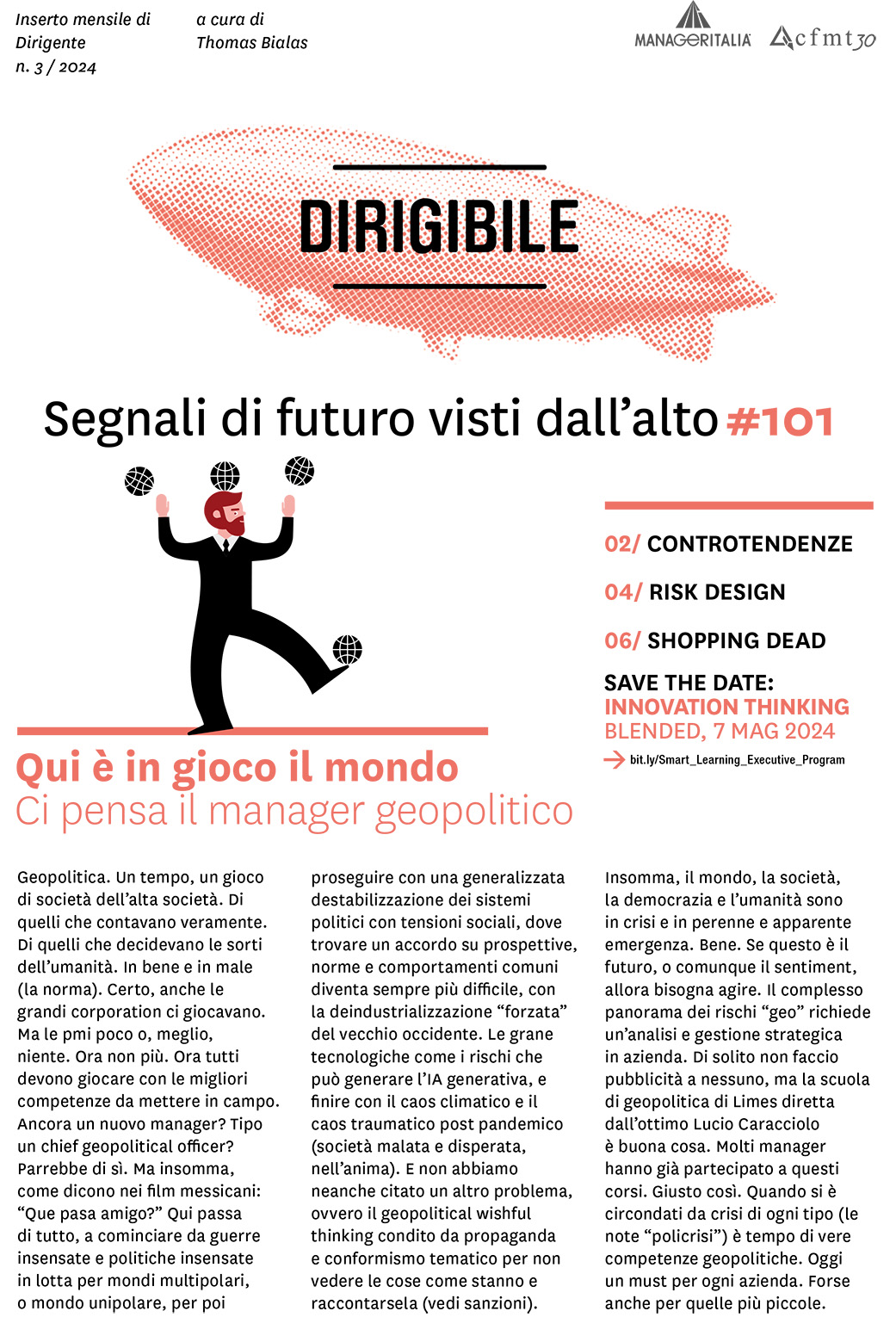 Inserto mensile di Dirigente n. 3 / 2024

a cura di Thomas Bialas

MANAGERITALIA

cfmt30

DIRIGIBILE

Segnali di futuro visti dall'alto #101

02/ CONTROTENDENZE

04/ RISK DESIGN

06/ SHOPPING DEAD

SAVE THE DATE:
INNOVATION THINKING
BLENDED, 7 MAG 2024
bit.ly/Smart_Learning_Executive_Program

Qui è in gioco il mondo
Ci pensa il manager geopolitico

Geopolitica. Un tempo, un gioco di società dell'alta società. Di quelli che contavano veramente. Di quelli che decidevano le sorti dell'umanità. In bene e in male (la norma). Certo, anche le grandi corporation ci giocavano. Ma le pmi poco o, meglio, niente. Ora non più. Ora tutti devono giocare con le migliori competenze da mettere in campo. Ancora un nuovo manager? Tipo un chief geopolitical officer? Parrebbe di sì. Ma insomma, come dicono nei film messicani: "Que pasa amigo?" Qui passa di tutto, a cominciare da guerre insensate e politiche insensate in lotta per mondi multipolari, o mondo unipolare, per poi proseguire con una generalizzata destabilizzazione dei sistemi politici con tensioni sociali, dove trovare un accordo su prospettive, norme e comportamenti comuni diventa sempre più difficile, con la deindustrializzazione "forzata" del vecchio occidente. Le grane tecnologiche come i rischi che può generare l'IA generativa, e finire con il caos climatico e il caos traumatico post pandemico (società malata e disperata, nell'anima). E non abbiamo neanche citato un altro problema, ovvero il geopolitical wishful thinking condito da propaganda e conformismo tematico per non vedere le cose come stanno e raccontarsela (vedi sanzioni).

Insomma, il mondo, la società, la democrazia e l'umanità sono in crisi e in perenne e apparente emergenza. Bene. Se questo è il futuro, o comunque il sentiment, allora bisogna agire. Il complesso panorama dei rischi "geo" richiede un'analisi e gestione strategica in azienda. Di solito non faccio pubblicità a nessuno, ma la scuola di geopolitica di Limes diretta dall'ottimo Lucio Caracciolo è buona cosa. Molti manager hanno già partecipato a questi corsi. Giusto così. Quando si è circondati da crisi di ogni tipo (le note "policrisi") è tempo di vere competenze geopolitiche. Oggi un must per ogni azienda. Forse anche per quelle più piccole.